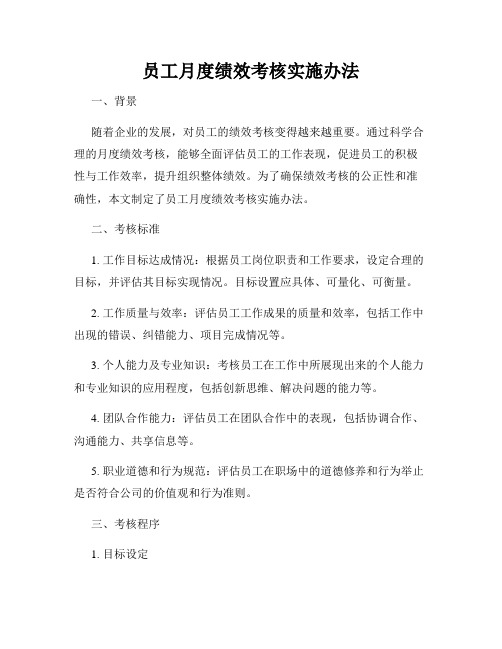 员工月度绩效考核实施办法

一、背景

随着企业的发展，对员工的绩效考核变得越来越重要。通过科学合理的月度绩效考核，能够全面评估员工的工作表现，促进员工的积极性与工作效率，提升组织整体绩效。为了确保绩效考核的公正性和准确性，本文制定了员工月度绩效考核实施办法。

二、考核标准

1. 工作目标达成情况：根据员工岗位职责和工作要求，设定合理的目标，并评估其目标实现情况。目标设置应具体、可量化、可衡量。

2. 工作质量与效率：评估员工工作成果的质量和效率，包括工作中出现的错误、纠错能力、项目完成情况等。

3. 个人能力及专业知识：考核员工在工作中所展现出来的个人能力和专业知识的应用程度，包括创新思维、解决问题的能力等。

4. 团队合作能力：评估员工在团队合作中的表现，包括协调合作、沟通能力、共享信息等。

5. 职业道德和行为规范：评估员工在职场中的道德修养和行为举止是否符合公司的价值观和行为准则。

三、考核程序

1. 目标设定